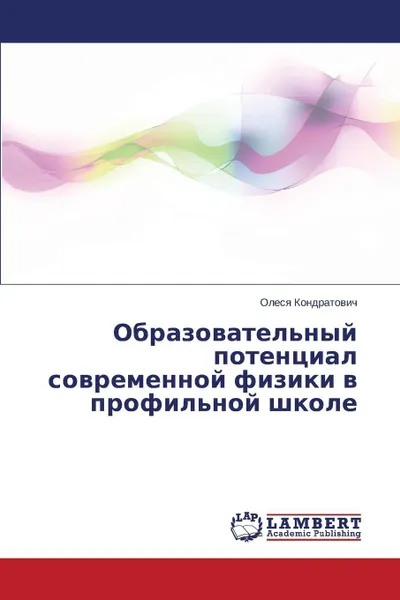 Олеся Кондратович

Образовательный потенциал современной физики в профильной школе

LAP LAMBERT Academic Publishing